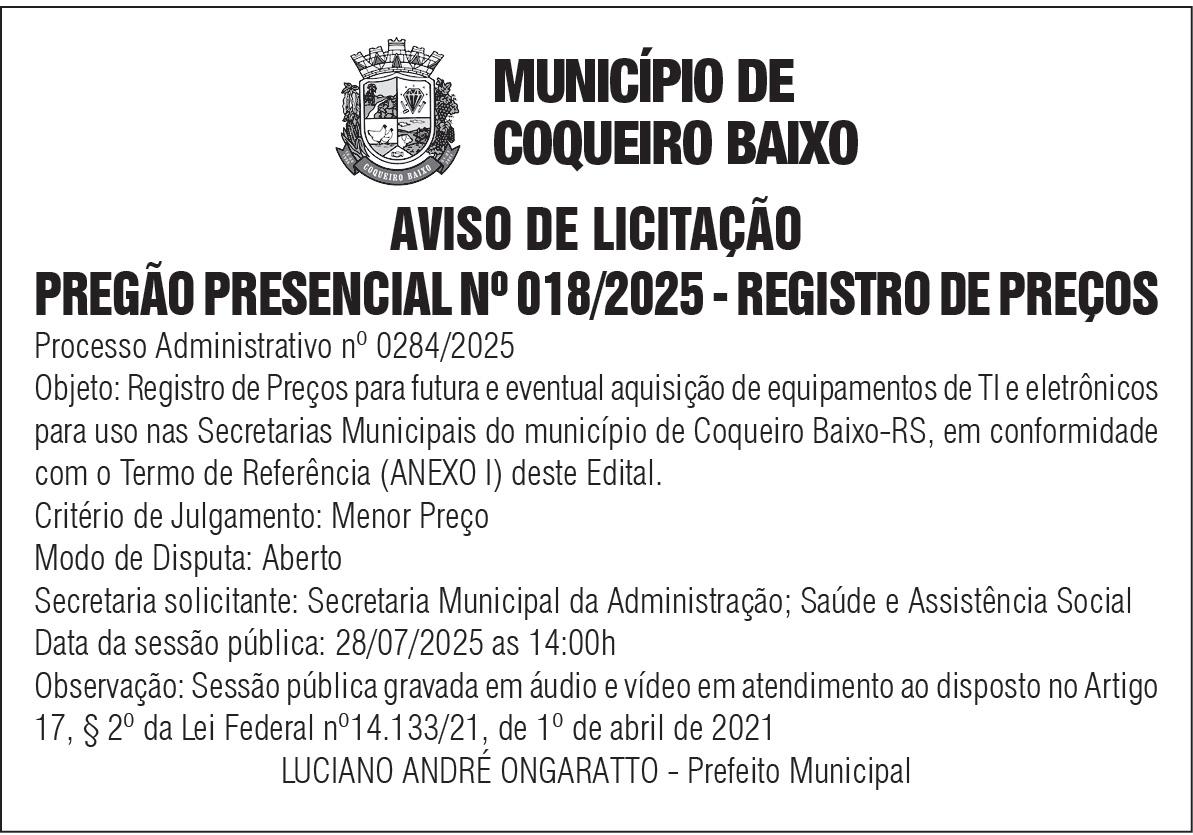 COQUEIRO BAIXO

MUNICÍPIO DE COQUEIRO BAIXO

AVISO DE LICITAÇÃO
PREGÃO PRESENCIAL Nº 018/2025 - REGISTRO DE PREÇOS

Processo Administrativo nº 0284/2025
Objeto: Registro de Preços para futura e eventual aquisição de equipamentos de TI e eletrônicos para uso nas Secretarias Municipais do município de Coqueiro Baixo-RS, em conformidade com o Termo de Referência (ANEXO I) deste Edital.
Critério de Julgamento: Menor Preço
Modo de Disputa: Aberto
Secretaria solicitante: Secretaria Municipal da Administração; Saúde e Assistência Social
Data da sessão pública: 28/07/2025 as 14:00h
Observação: Sessão pública gravada em áudio e vídeo em atendimento ao disposto no Artigo 17, § 2º da Lei Federal nº14.133/21, de 1º de abril de 2021
LUCIANO ANDRÉ ONGARATTO - Prefeito Municipal